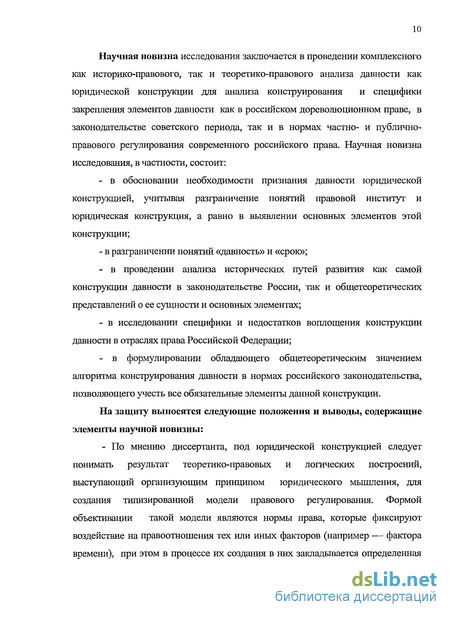 10

Научная новизна исследования заключается в проведении комплексного как историко-правового, так и теоретико-правового анализа давности как юридической конструкции для анализа конструирования и специфики закрепления элементов давности как в российском дореволюционном праве, в законодательстве советского периода, так и в нормах частно- и публично-правового регулирования современного российского права. Научная новизна исследования, в частности, состоит:

- в обосновании необходимости признания давности юридической конструкцией, учитывая разграничение понятий правовой институт и юридическая конструкция, а равно в выявлении основных элементов этой конструкции;

- в разграничении понятий «давность» и «срок»;

- в проведении анализа исторических путей развития как самой конструкции давности в законодательстве России, так и общетеоретических представлений о ее сущности и основных элементах;

- в исследовании специфики и недостатков воплощения конструкции давности в отраслях права Российской Федерации;

- в формулировании обладающего общетеоретическим значением алгоритма конструирования давности в нормах российского законодательства, позволяющего учесть все обязательные элементы данной конструкции.

На защиту выносятся следующие положения и выводы, содержащие элементы научной новизны:

- По мнению диссертанта, под юридической конструкцией следует понимать результат теоретико-правовых и логических построений, выступающий организующим принципом юридического мышления, для создания типизированной модели правового регулирования. Формой объективации такой модели являются нормы права, которые фиксируют воздействие на правоотношения тех или иных факторов (например — фактора времени), при этом в процессе их создания в них закладывается определенная

dsLib.net
библиотека диссертаций